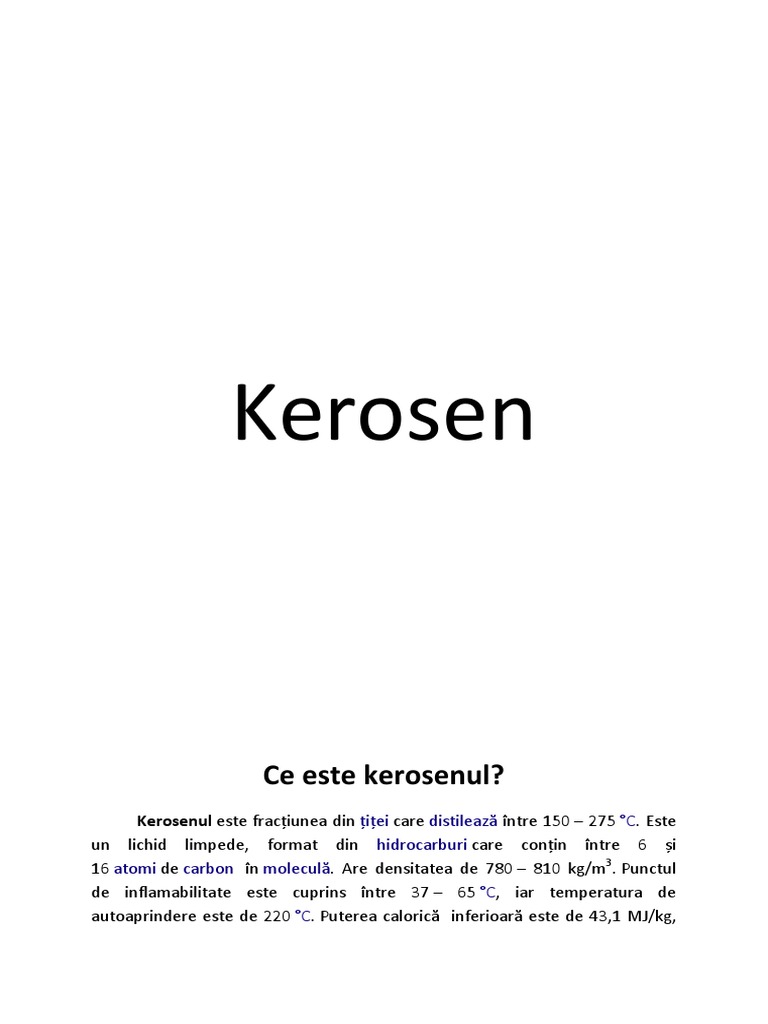 Kerosen

Ce este kerosenul?

Kerosenul este fracțiunea din țiței care distilează între 150 – 275 °C. Este un lichid limpede, format din hidrocarburi care conțin între 6 și 16 atomi de carbon în moleculă. Are densitatea de 780 – 810 kg/m$^3$. Punctul de inflamabilitate este cuprins între 37 – 65 °C, iar temperatura de autoaprindere este de 220 °C. Puterea calorică inferioară este de 43,1 MJ/kg,